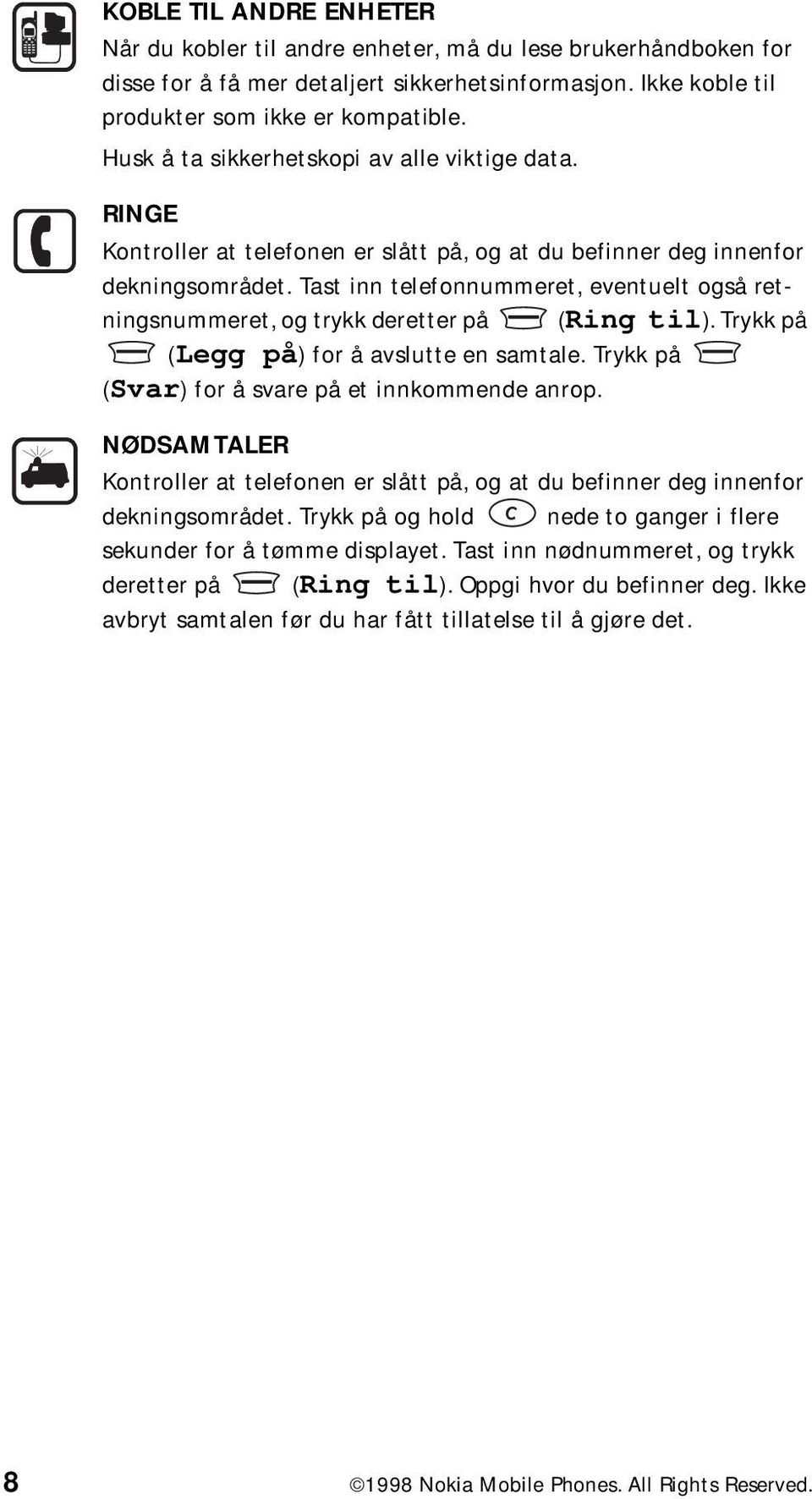 KOBLE TIL ANDRE ENHETER

Når du kobler til andre enheter, må du lese brukerhåndboken for disse for å få mer detaljert sikkerhetsinformasjon. Ikke koble til produkter som ikke er kompatible.

Husk å ta sikkerhetskopi av alle viktige data.

RINGE

Kontroller at telefonen er slått på, og at du befinner deg innenfor dekningsområdet. Tast inn telefonnummeret, eventuelt også retningsnummeret, og trykk deretter på (Ring til). Trykk på (Legg på) for å avslutte en samtale. Trykk på (Svar) for å svare på et innkommende anrop.

NØDSAMTALER

Kontroller at telefonen er slått på, og at du befinner deg innenfor dekningsområdet. Trykk på og hold C nede to ganger i flere sekunder for å tømme displayet. Tast inn nødnummeret, og trykk deretter på (Ring til). Oppgi hvor du befinner deg. Ikke avbryt samtalen før du har fått tillatelse til å gjøre det.

8

©1998 Nokia Mobile Phones. All Rights Reserved.